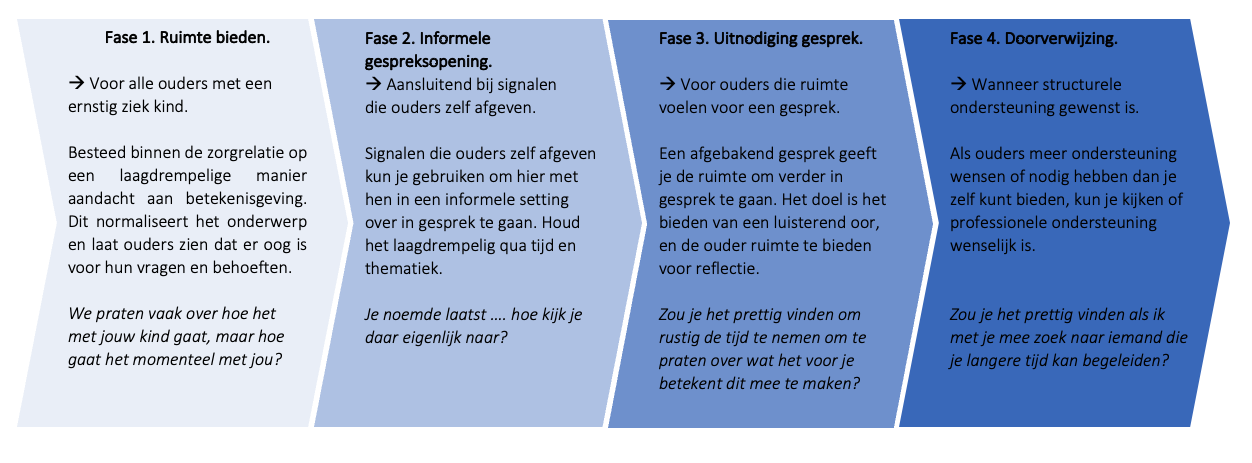 Fase 1. Ruimte bieden.

→ Voor alle ouders met een ernstig ziek kind.

Besteed binnen de zorgrelatie op een laagdrempelige manier aandacht aan betekenisgeving. Dit normaliseert het onderwerp en laat ouders zien dat er oog is voor hun vragen en behoeften.

We praten vaak over hoe het met jouw kind gaat, maar hoe gaat het momenteel met jou?

Fase 2. Informele gespreksopening.

→ Aansluitend bij signalen die ouders zelf afgeven.

Signalen die ouders zelf afgeven kun je gebruiken om hier met hen in een informele setting over in gesprek te gaan. Houd het laagdrempelig qua tijd en thematiek.

Je noemde laatst …. hoe kijk je daar eigenlijk naar?

Fase 3. Uitnodiging gesprek.

→ Voor ouders die ruimte voelen voor een gesprek.

Een afgebakend gesprek geeft je de ruimte om verder in gesprek te gaan. Het doel is het bieden van een luisterend oor, en de ouder ruimte te bieden voor reflectie.

Zou je het prettig vinden om rustig de tijd te nemen om te praten over wat het voor je betekent dit mee te maken?

Fase 4. Doorverwijzing.

→ Wanneer structurele ondersteuning gewenst is.

Als ouders meer ondersteuning wensen of nodig hebben dan je zelf kunt bieden, kun je kijken of professionele ondersteuning wenselijk is.

Zou je het prettig vinden als ik met je mee zoek naar iemand die je langere tijd kan begeleiden?